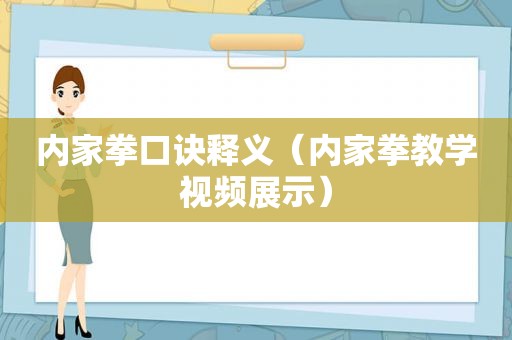 内家拳口诀释义（内家拳教学视频展示）